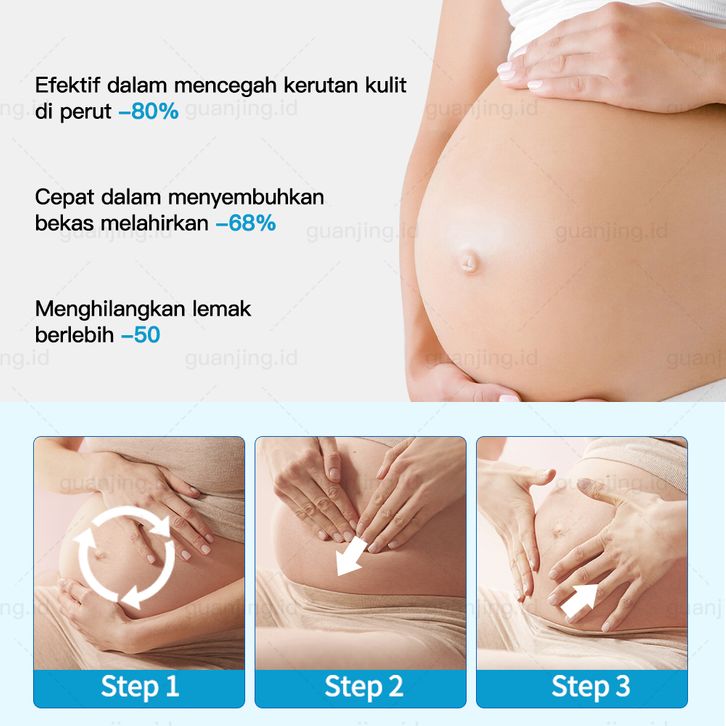 Efektif dalam mencegah kerutan kulit di perut –80%

Cepat dalam menyembuhkan bekas melahirkan –68%

Menghilangkan lemak berlebih –50

Step 1

Step 2

Step 3

guanjing.id